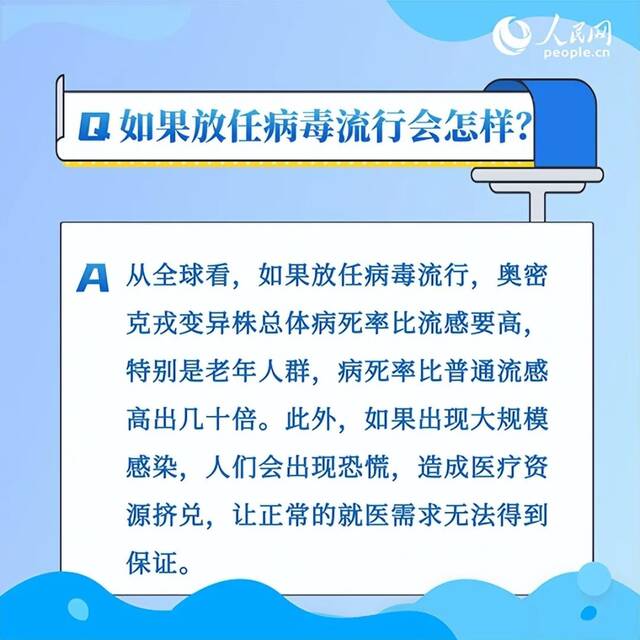 人民网
people.cn

Q 如果放任病毒流行会怎样?

A 从全球看，如果放任病毒流行，奥密克戎变异株总体病死率比流感要高，特别是老年人群，病死率比普通流感高出几十倍。此外，如果出现大规模感染，人们会出现恐慌，造成医疗资源挤兑，让正常的就医需求无法得到保证。